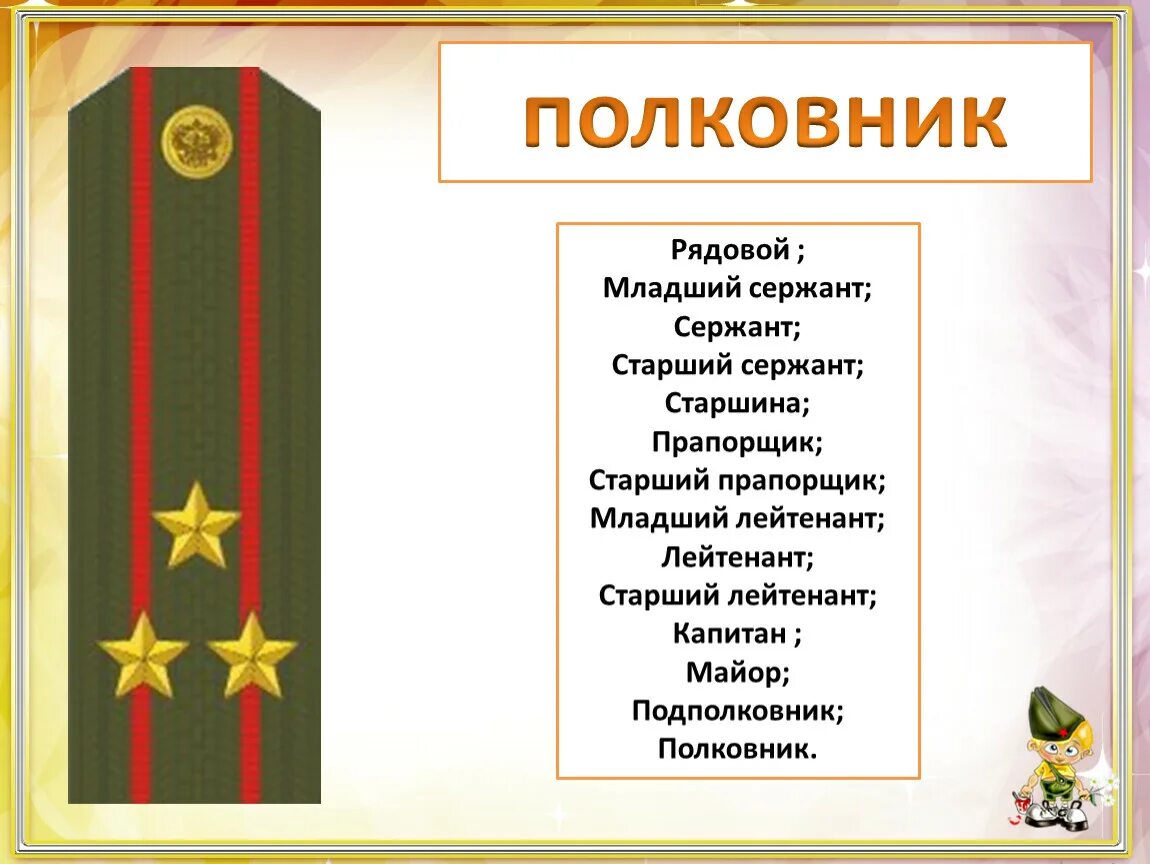 ПОЛКОВНИК

Рядовой ;
Младший сержант;
Сержант;
Старший сержант;
Старшина;
Прапорщик;
Старший прапорщик;
Младший лейтенант;
Лейтенант;
Старший лейтенант;
Капитан ;
Майор;
Подполковник;
Полковник.